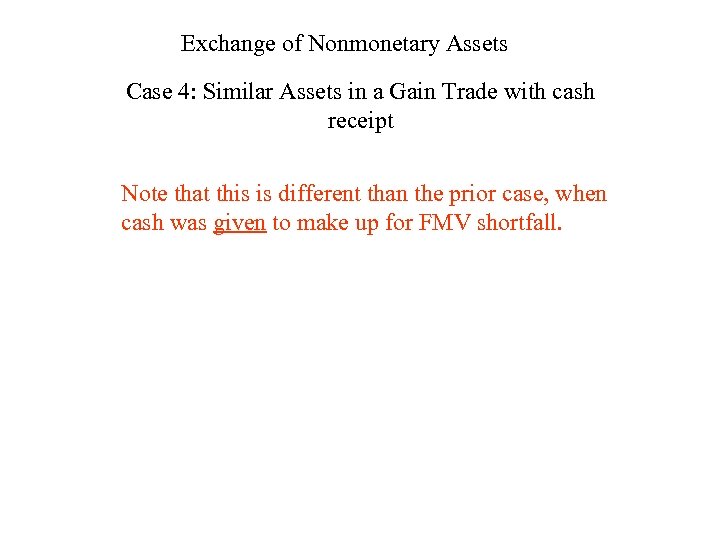 Exchange of Nonmonetary Assets

Case 4: Similar Assets in a Gain Trade with cash receipt

Note that this is different than the prior case, when cash was given to make up for FMV shortfall.